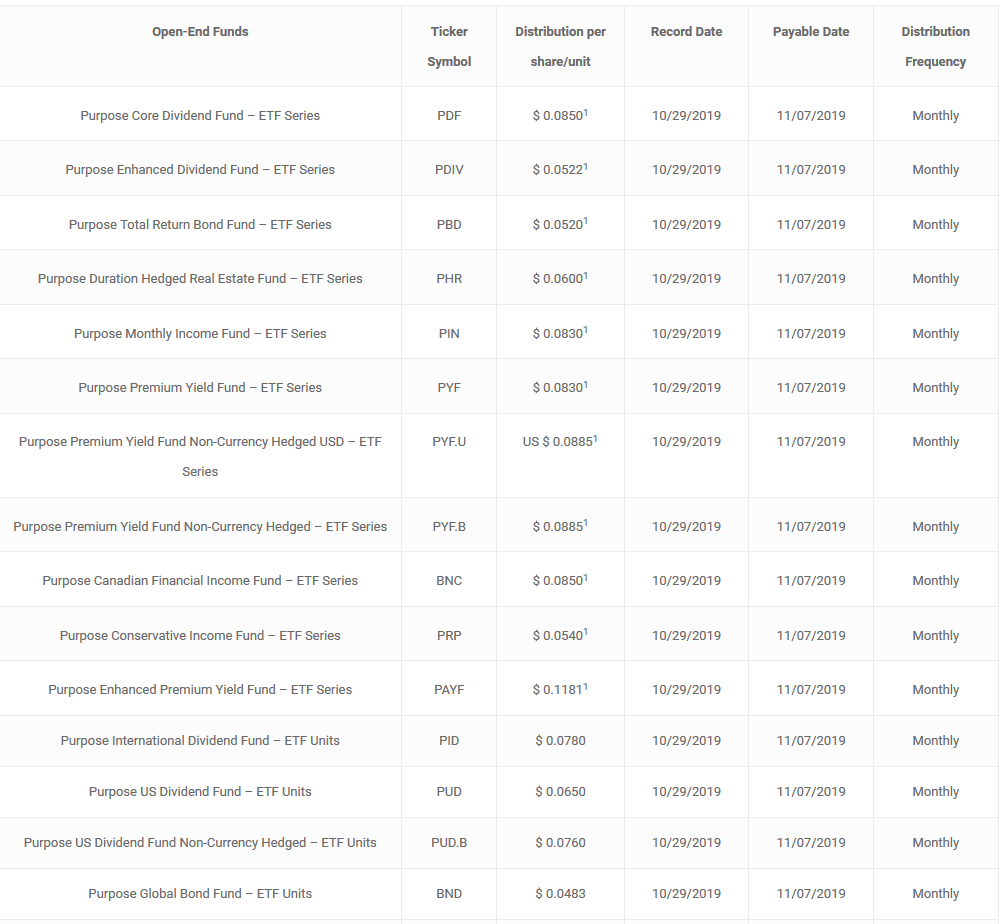 | Open-End Funds | Ticker Symbol | Distribution per share/unit | Record Date | Payable Date | Distribution Frequency |
|---|---|---|---|---|---|
| Purpose Core Dividend Fund – ETF Series | PDF | \$ 0.0850$^1$ | 10/29/2019 | 11/07/2019 | Monthly |
| Purpose Enhanced Dividend Fund – ETF Series | PDIV | \$ 0.0522$^1$ | 10/29/2019 | 11/07/2019 | Monthly |
| Purpose Total Return Bond Fund – ETF Series | PBD | \$ 0.0520$^1$ | 10/29/2019 | 11/07/2019 | Monthly |
| Purpose Duration Hedged Real Estate Fund – ETF Series | PHR | \$ 0.0600$^1$ | 10/29/2019 | 11/07/2019 | Monthly |
| Purpose Monthly Income Fund – ETF Series | PIN | \$ 0.0830$^1$ | 10/29/2019 | 11/07/2019 | Monthly |
| Purpose Premium Yield Fund – ETF Series | PYF | \$ 0.0830$^1$ | 10/29/2019 | 11/07/2019 | Monthly |
| Purpose Premium Yield Fund Non-Currency Hedged USD – ETF Series | PYF.U | US \$ 0.0885$^1$ | 10/29/2019 | 11/07/2019 | Monthly |
| Purpose Premium Yield Fund Non-Currency Hedged – ETF Series | PYF.B | \$ 0.0885$^1$ | 10/29/2019 | 11/07/2019 | Monthly |
| Purpose Canadian Financial Income Fund – ETF Series | BNC | \$ 0.0850$^1$ | 10/29/2019 | 11/07/2019 | Monthly |
| Purpose Conservative Income Fund – ETF Series | PRP | \$ 0.0540$^1$ | 10/29/2019 | 11/07/2019 | Monthly |
| Purpose Enhanced Premium Yield Fund – ETF Series | PAYF | \$ 0.1181$^1$ | 10/29/2019 | 11/07/2019 | Monthly |
| Purpose International Dividend Fund – ETF Units | PID | \$ 0.0780 | 10/29/2019 | 11/07/2019 | Monthly |
| Purpose US Dividend Fund – ETF Units | PUD | \$ 0.0650 | 10/29/2019 | 11/07/2019 | Monthly |
| Purpose US Dividend Fund Non-Currency Hedged – ETF Units | PUD.B | \$ 0.0760 | 10/29/2019 | 11/07/2019 | Monthly |
| Purpose Global Bond Fund – ETF Units | BND | \$ 0.0483 | 10/29/2019 | 11/07/2019 | Monthly |